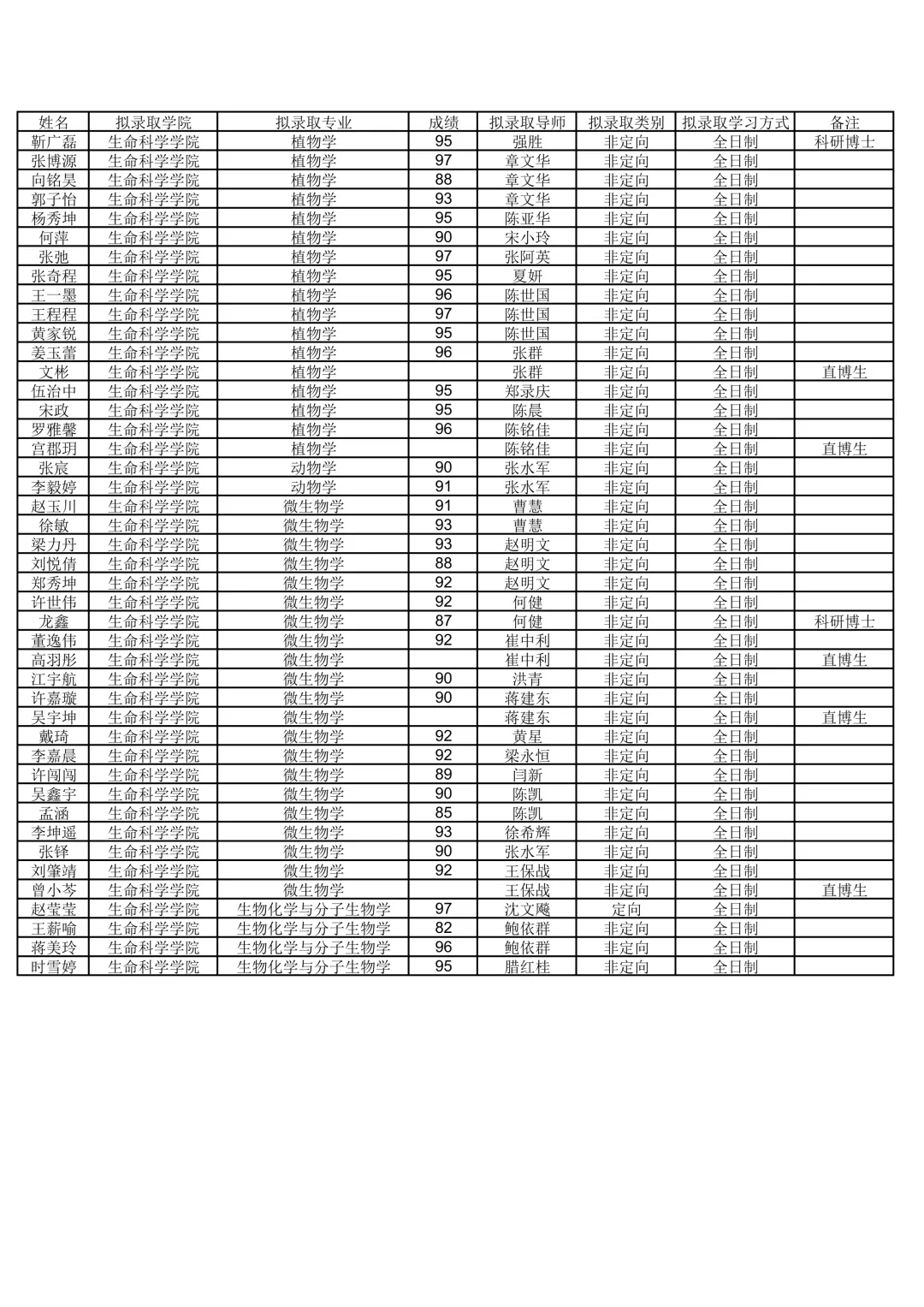 | 姓名 | 拟录取学院 | 拟录取专业 | 成绩 | 拟录取导师 | 拟录取类别 | 拟录取学习方式 | 备注 |
|---|---|---|---|---|---|---|---|
| 靳广磊 | 生命科学学院 | 植物学 | 95 | 强胜 | 非定向 | 全日制 | 科研博士 |
| 张博源 | 生命科学学院 | 植物学 | 97 | 章文华 | 非定向 | 全日制 | |
| 向铭昊 | 生命科学学院 | 植物学 | 88 | 章文华 | 非定向 | 全日制 | |
| 郭子怡 | 生命科学学院 | 植物学 | 93 | 章文华 | 非定向 | 全日制 | |
| 杨秀坤 | 生命科学学院 | 植物学 | 95 | 陈亚华 | 非定向 | 全日制 | |
| 何萍 | 生命科学学院 | 植物学 | 90 | 宋小玲 | 非定向 | 全日制 | |
| 张弛 | 生命科学学院 | 植物学 | 97 | 张阿英 | 非定向 | 全日制 | |
| 张奇程 | 生命科学学院 | 植物学 | 95 | 夏妍 | 非定向 | 全日制 | |
| 王一墨 | 生命科学学院 | 植物学 | 96 | 陈世国 | 非定向 | 全日制 | |
| 王程程 | 生命科学学院 | 植物学 | 97 | 陈世国 | 非定向 | 全日制 | |
| 黄家锐 | 生命科学学院 | 植物学 | 95 | 陈世国 | 非定向 | 全日制 | |
| 姜玉蕾 | 生命科学学院 | 植物学 | 96 | 张群 | 非定向 | 全日制 | |
| 文彬 | 生命科学学院 | 植物学 | | 张群 | 非定向 | 全日制 | 直博生 |
| 伍治中 | 生命科学学院 | 植物学 | 95 | 郑录庆 | 非定向 | 全日制 | |
| 宋政 | 生命科学学院 | 植物学 | 95 | 陈晨 | 非定向 | 全日制 | |
| 罗雅馨 | 生命科学学院 | 植物学 | 96 | 陈铭佳 | 非定向 | 全日制 | |
| 宫郡玥 | 生命科学学院 | 植物学 | | 陈铭佳 | 非定向 | 全日制 | 直博生 |
| 张宸 | 生命科学学院 | 动物学 | 90 | 张水军 | 非定向 | 全日制 | |
| 李毅婷 | 生命科学学院 | 动物学 | 91 | 张水军 | 非定向 | 全日制 | |
| 赵玉川 | 生命科学学院 | 微生物学 | 91 | 曹慧 | 非定向 | 全日制 | |
| 徐敏 | 生命科学学院 | 微生物学 | 93 | 曹慧 | 非定向 | 全日制 | |
| 梁力丹 | 生命科学学院 | 微生物学 | 93 | 赵明文 | 非定向 | 全日制 | |
| 刘悦倩 | 生命科学学院 | 微生物学 | 88 | 赵明文 | 非定向 | 全日制 | |
| 郑秀坤 | 生命科学学院 | 微生物学 | 92 | 赵明文 | 非定向 | 全日制 | |
| 许世伟 | 生命科学学院 | 微生物学 | 92 | 何健 | 非定向 | 全日制 | |
| 龙鑫 | 生命科学学院 | 微生物学 | 87 | 何健 | 非定向 | 全日制 | 科研博士 |
| 董逸伟 | 生命科学学院 | 微生物学 | 92 | 崔中利 | 非定向 | 全日制 | |
| 高羽彤 | 生命科学学院 | 微生物学 | | 崔中利 | 非定向 | 全日制 | 直博生 |
| 江宇航 | 生命科学学院 | 微生物学 | 90 | 洪青 | 非定向 | 全日制 | |
| 许嘉璇 | 生命科学学院 | 微生物学 | 90 | 蒋建东 | 非定向 | 全日制 | |
| 吴宇坤 | 生命科学学院 | 微生物学 | | 蒋建东 | 非定向 | 全日制 | 直博生 |
| 戴琦 | 生命科学学院 | 微生物学 | 92 | 黄星 | 非定向 | 全日制 | |
| 李嘉晨 | 生命科学学院 | 微生物学 | 92 | 梁永恒 | 非定向 | 全日制 | |
| 许闯闯 | 生命科学学院 | 微生物学 | 89 | 闫新 | 非定向 | 全日制 | |
| 吴鑫宇 | 生命科学学院 | 微生物学 | 90 | 陈凯 | 非定向 | 全日制 | |
| 孟涵 | 生命科学学院 | 微生物学 | 85 | 陈凯 | 非定向 | 全日制 | |
| 李坤遥 | 生命科学学院 | 微生物学 | 93 | 徐希辉 | 非定向 | 全日制 | |
| 张铎 | 生命科学学院 | 微生物学 | 90 | 张水军 | 非定向 | 全日制 | |
| 刘肇靖 | 生命科学学院 | 微生物学 | 92 | 王保战 | 非定向 | 全日制 | |
| 曾小芩 | 生命科学学院 | 微生物学 | | 王保战 | 非定向 | 全日制 | 直博生 |
| 赵莹莹 | 生命科学学院 | 生物化学与分子生物学 | 97 | 沈文飚 | 定向 | 全日制 | |
| 王薪喻 | 生命科学学院 | 生物化学与分子生物学 | 82 | 鲍依群 | 非定向 | 全日制 | |
| 蒋美玲 | 生命科学学院 | 生物化学与分子生物学 | 96 | 鲍依群 | 非定向 | 全日制 | |
| 时雪婷 | 生命科学学院 | 生物化学与分子生物学 | 95 | 腊红桂 | 非定向 | 全日制 | |